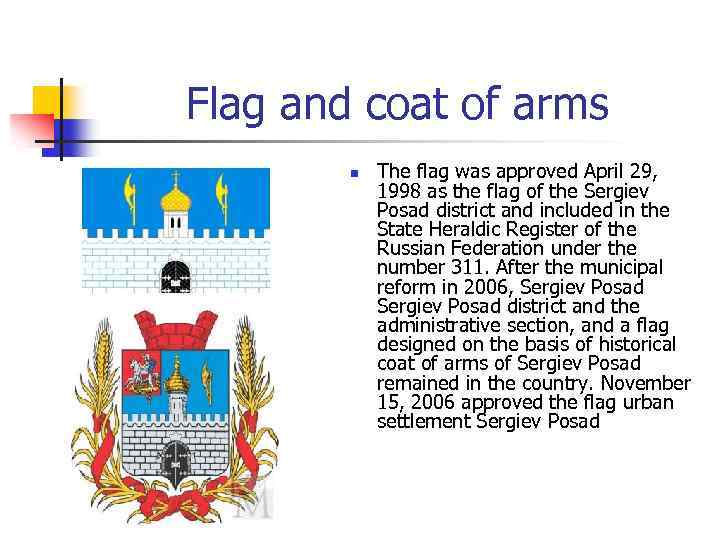 Flag and coat of arms

• The flag was approved April 29, 1998 as the flag of the Sergiev Posad district and included in the State Heraldic Register of the Russian Federation under the number 311. After the municipal reform in 2006, Sergiev Posad Sergiev Posad district and the administrative section, and a flag designed on the basis of historical coat of arms of Sergiev Posad remained in the country. November 15, 2006 approved the flag urban settlement Sergiev Posad